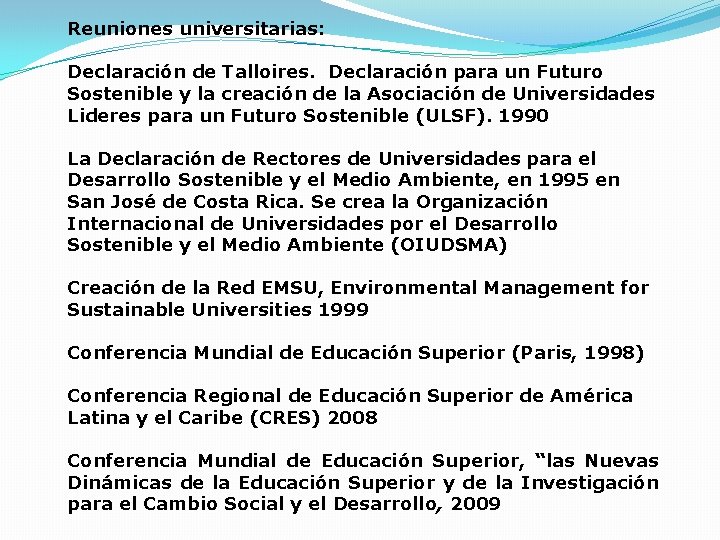 Reuniones universitarias:

Declaración de Talloires. Declaración para un Futuro Sostenible y la creación de la Asociación de Universidades Lideres para un Futuro Sostenible (ULSF). 1990

La Declaración de Rectores de Universidades para el Desarrollo Sostenible y el Medio Ambiente, en 1995 en San José de Costa Rica. Se crea la Organización Internacional de Universidades por el Desarrollo Sostenible y el Medio Ambiente (OIUDSMA)

Creación de la Red EMSU, Environmental Management for Sustainable Universities 1999

Conferencia Mundial de Educación Superior (Paris, 1998)

Conferencia Regional de Educación Superior de América Latina y el Caribe (CRES) 2008

Conferencia Mundial de Educación Superior, "las Nuevas Dinámicas de la Educación Superior y de la Investigación para el Cambio Social y el Desarrollo, 2009